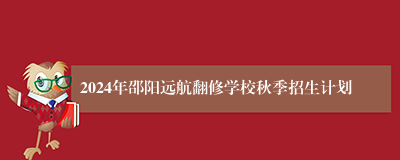 2024年邵阳远航翻修学校秋季招生计划